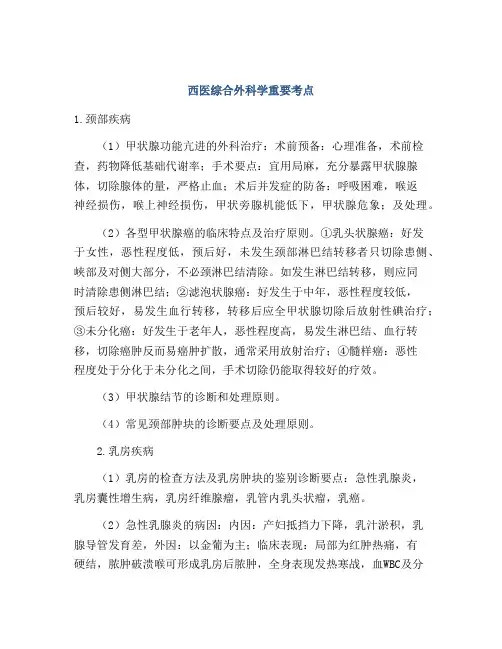 西医综合外科学重要考点

1.颈部疾病

（1）甲状腺功能亢进的外科治疗：术前预备：心理准备，术前检查，药物降低基础代谢率；手术要点：宜用局麻，充分暴露甲状腺腺体，切除腺体的量，严格止血；术后并发症的防备：呼吸困难，喉返神经损伤，喉上神经损伤，甲状旁腺机能低下，甲状腺危象；及处理。

（2）各型甲状腺癌的临床特点及治疗原则。①乳头状腺癌：好发于女性，恶性程度低，预后好，未发生颈部淋巴结转移者只切除患侧、峡部及对侧大部分，不必颈淋巴结清除。如发生淋巴结转移，则应同时清除患侧淋巴结；②滤泡状腺癌：好发生于中年，恶性程度较低，预后较好，易发生血行转移，转移后应全甲状腺切除后放射性碘治疗；③未分化癌：好发生于老年人，恶性程度高，易发生淋巴结、血行转移，切除癌肿反而易癌肿扩散，通常采用放射治疗；④髓样癌：恶性程度处于分化于未分化之间，手术切除仍能取得较好的疗效。

（3）甲状腺结节的诊断和处理原则。

（4）常见颈部肿块的诊断要点及处理原则。

2.乳房疾病

（1）乳房的检查方法及乳房肿块的鉴别诊断要点：急性乳腺炎，乳房囊性增生病，乳房纤维腺瘤，乳管内乳头状瘤，乳癌。

（2）急性乳腺炎的病因：内因：产妇抵挡力下降，乳汁淤积，乳腺导管发育差，外因：以金葡为主；临床表现：局部为红肿热痛，有硬结，脓肿破溃喉可形成乳房后脓肿，全身表现发热寒战，血WBC及分